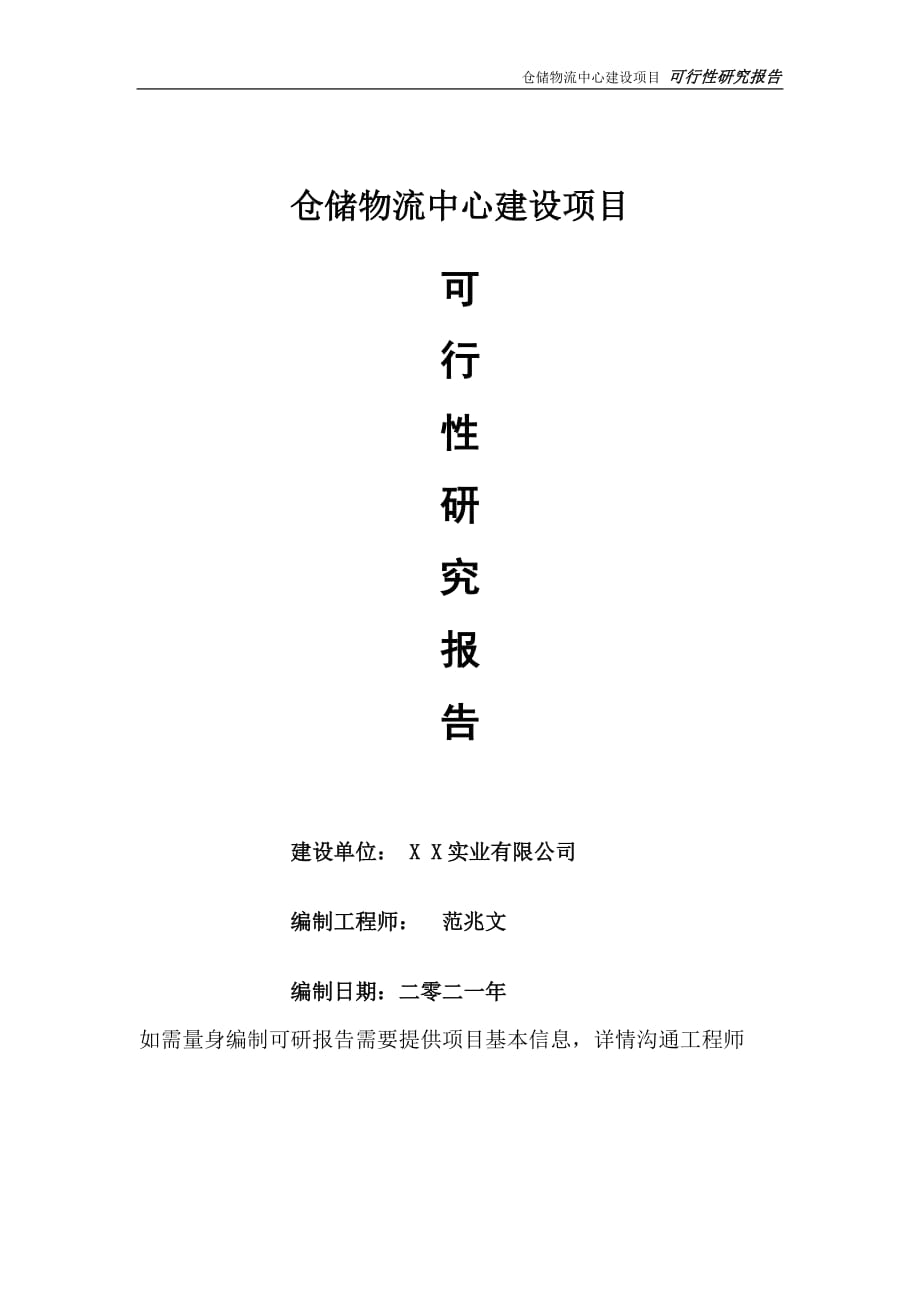 仓储物流中心建设项目 可行性研究报告

仓储物流中心建设项目

可

行

性

研

究

报

告

建设单位： X X实业有限公司

编制工程师： 范兆文

编制日期：二零二一年

如需量身编制可研报告需要提供项目基本信息，详情沟通工程师